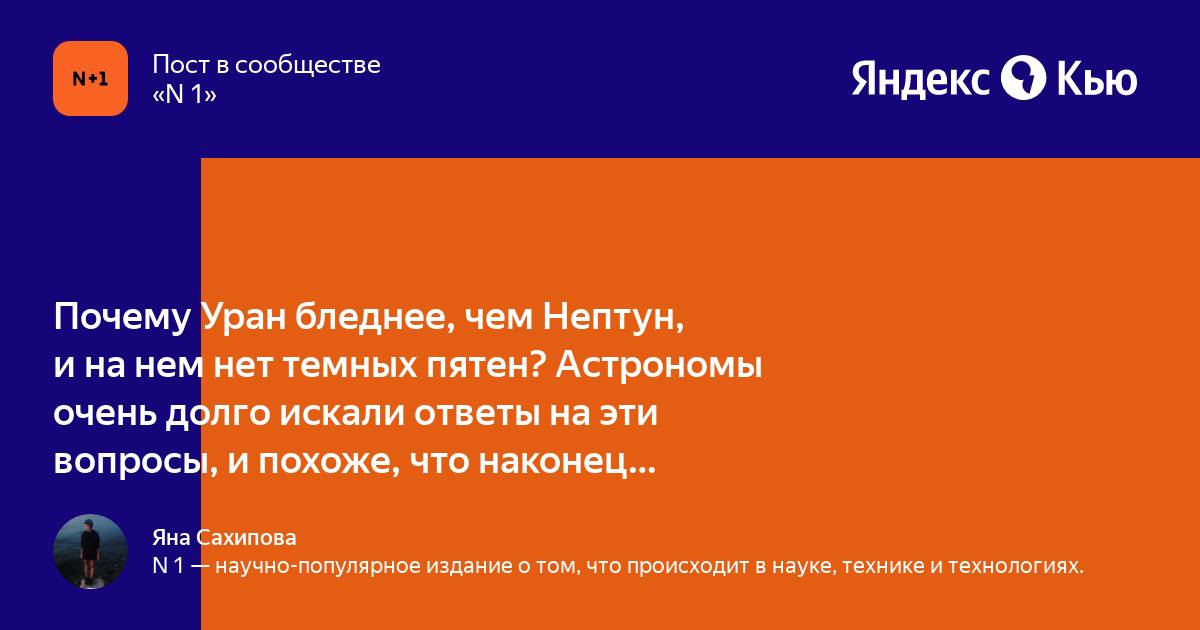 N+1

Пост в сообществе «N 1»

Яндекс Кью

Почему Уран бледнее, чем Нептун, и на нем нет темных пятен? Астрономы очень долго искали ответы на эти вопросы, и похоже, что наконец...

Яна Сахипова
N 1 — научно-популярное издание о том, что происходит в науке, технике и технологиях.